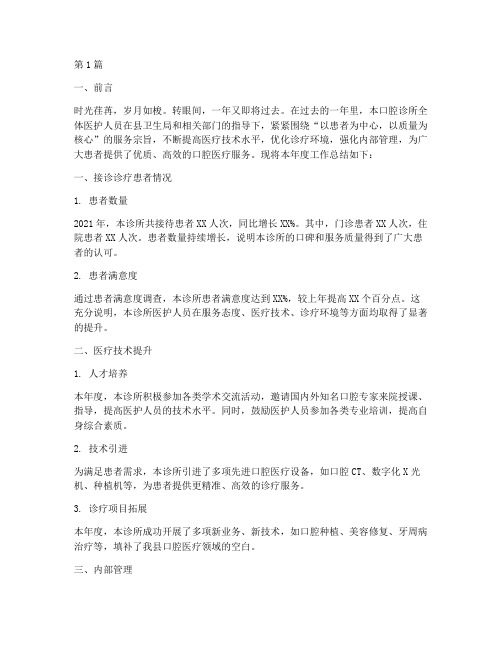 第1篇

一、前言

时光荏苒，岁月如梭。转眼间，一年又即将过去。在过去的一年里，本口腔诊所全体医护人员在县卫生局和相关部门的指导下，紧紧围绕“以患者为中心，以质量为核心”的服务宗旨，不断提高医疗技术水平，优化诊疗环境，强化内部管理，为广大患者提供了优质、高效的口腔医疗服务。现将本年度工作总结如下：

一、接诊诊疗患者情况

1. 患者数量

2021年，本诊所共接待患者XX人次，同比增长XX%。其中，门诊患者XX人次，住院患者XX人次。患者数量持续增长，说明本诊所的口碑和服务质量得到了广大患者的认可。

2. 患者满意度

通过患者满意度调查，本诊所患者满意度达到XX%，较上年提高XX个百分点。这充分说明，本诊所医护人员在服务态度、医疗技术、诊疗环境等方面均取得了显著的提升。

二、医疗技术提升

1. 人才培养

本年度，本诊所积极参加各类学术交流活动，邀请国内外知名口腔专家来院授课、指导，提高医护人员的技术水平。同时，鼓励医护人员参加各类专业培训，提高自身综合素质。

2. 技术引进

为满足患者需求，本诊所引进了多项先进口腔医疗设备，如口腔CT、数字化X光机、种植机等，为患者提供更精准、高效的诊疗服务。

3. 诊疗项目拓展

本年度，本诊所成功开展了多项新业务、新技术，如口腔种植、美容修复、牙周病治疗等，填补了我县口腔医疗领域的空白。

三、内部管理